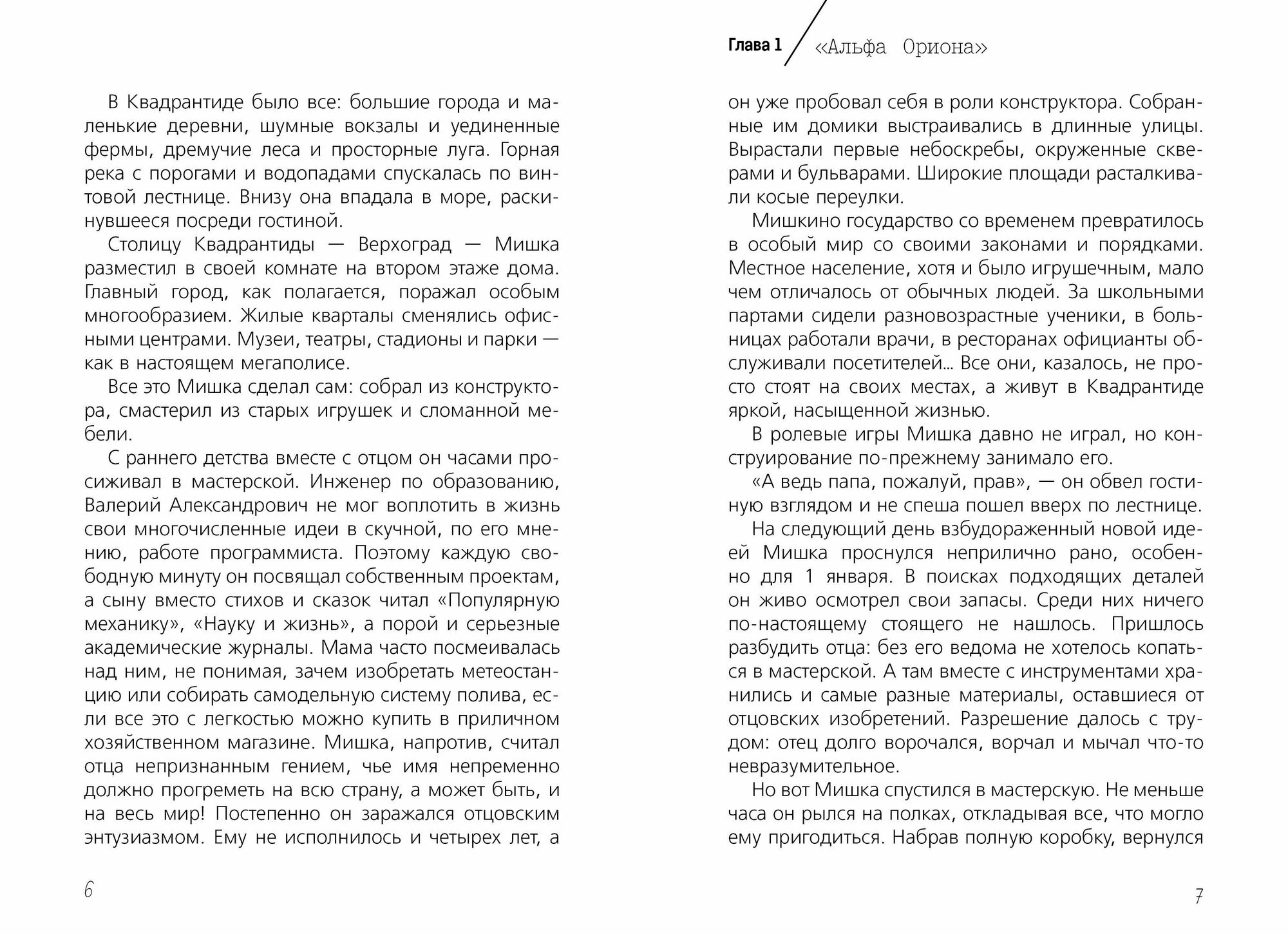 В Квадрантиде было все: большие города и маленькие деревни, шумные вокзалы и уединенные фермы, дремучие леса и просторные луга. Горная река с порогами и водопадами спускалась по винтовой лестнице. Внизу она впадала в море, раскинувшееся посреди гостиной.

Столицу Квадрантиды — Верхоград — Мишка разместил в своей комнате на втором этаже дома. Главный город, как полагается, поражал особым многообразием. Жилые кварталы сменялись офисными центрами. Музеи, театры, стадионы и парки — как в настоящем мегаполисе.

Все это Мишка сделал сам: собрал из конструктора, смастерил из старых игрушек и сломанной мебели.

С раннего детства вместе с отцом он часами просиживал в мастерской. Инженер по образованию, Валерий Александрович не мог воплотить в жизнь свои многочисленные идеи в скучной, по его мнению, работе программиста. Поэтому каждую свободную минуту он посвящал собственным проектам, а сыну вместо стихов и сказок читал «Популярную механику», «Науку и жизнь», а порой и серьезные академические журналы. Мама часто посмеивалась над ним, не понимая, зачем изобретать метеостанцию или собирать самодельную систему полива, если все это с легкостью можно купить в приличном хозяйственном магазине. Мишка, напротив, считал отца непризнанным гением, чье имя непременно должно прогреметь на всю страну, а может быть, и на весь мир! Постепенно он заражался отцовским энтузиазмом. Ему не исполнилось и четырех лет, а

6

Глава 1 «Альфа Ориона»

он уже пробовал себя в роли конструктора. Собранные им домики выстраивались в длинные улицы. Вырастали первые небоскребы, окруженные скверами и бульварами. Широкие площади расталкивали косые переулки.

Мишкино государство со временем превратилось в особый мир со своими законами и порядками. Местное население, хотя и было игрушечным, мало чем отличалось от обычных людей. За школьными партами сидели разновозрастные ученики, в больницах работали врачи, в ресторанах официанты обслуживали посетителей... Все они, казалось, не просто стоят на своих местах, а живут в Квадрантиде яркой, насыщенной жизнью.

В ролевые игры Мишка давно не играл, но конструирование по-прежнему занимало его.

«А ведь папа, пожалуй, прав», — он обвел гостиную взглядом и не спеша пошел вверх по лестнице.

На следующий день взбудораженный новой идеей Мишка проснулся неприлично рано, особенно для 1 января. В поисках подходящих деталей он живо осмотрел свои запасы. Среди них ничего по-настоящему стоящего не нашлось. Пришлось разбудить отца: без его ведома не хотелось копаться в мастерской. А там вместе с инструментами хранились и самые разные материалы, оставшиеся от отцовских изобретений. Разрешение далось с трудом: отец долго ворочался, ворчал и мычал что-то невразумительное.

Но вот Мишка спустился в мастерскую. Не меньше часа он рылся на полках, откладывая все, что могло ему пригодиться. Набрав полную коробку, вернулся

7